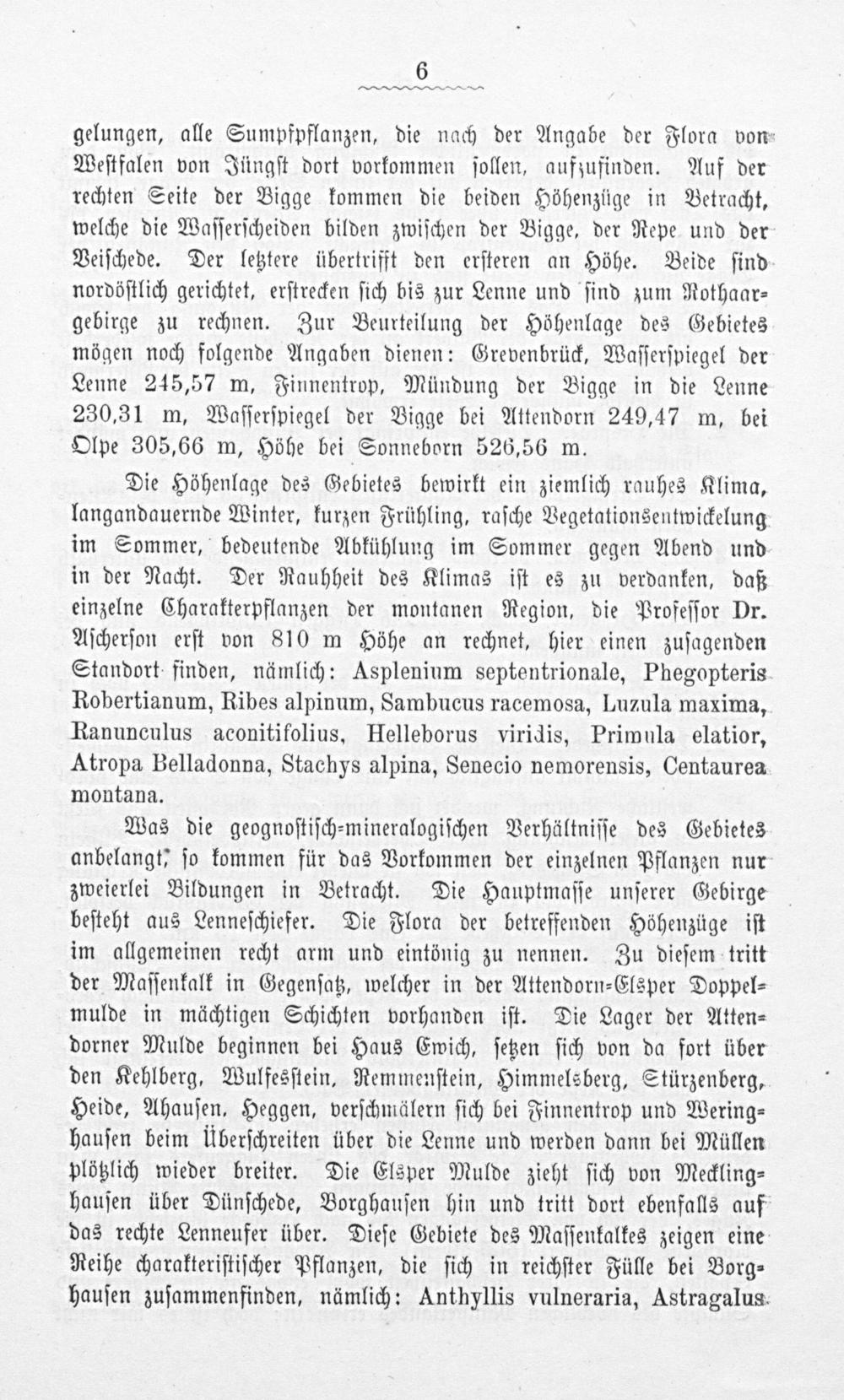 6

gelungen, alle Sumpfpflanzen, die nach der Angabe der Flora von Westfalen von Jüngst dort vorkommen sollen, aufzufinden. Auf der rechten Seite der Bigge kommen die beiden Höhenzüge in Betracht, welche die Wasserscheiden bilden zwischen der Bigge, der Repe und der Veischede. Der letztere übertrifft den ersteren an Höhe. Beide sind nordöstlich gerichtet, erstrecken sich bis zur Lenne und sind zum Rothaargebirge zu rechnen. Zur Beurteilung der Höhenlage des Gebietes mögen noch folgende Angaben dienen: Grevenbrück, Wasserspiegel der Lenne 245,57 m, Finnentrop, Mündung der Bigge in die Lenne 230,31 m, Wasserspiegel der Bigge bei Attendorn 249,47 m, bei Olpe 305,66 m, Höhe bei Sonneborn 526,56 m.

Die Höhenlage des Gebietes bewirkt ein ziemlich rauhes Klima, langandauernde Winter, kurzen Frühling, rasche Vegetationsentwickelung im Sommer, bedeutende Abkühlung im Sommer gegen Abend und in der Nacht. Der Rauhheit des Klimas ist es zu verdanken, daß einzelne Charakterpflanzen der montanen Region, die Professor Dr. Ascherson erst von 810 m Höhe an rechnet, hier einen zusagenden Standort finden, nämlich: Asplenium septentrionale, Phegopteris Robertianum, Ribes alpinum, Sambucus racemosa, Luzula maxima, Ranunculus aconitifolius, Helleborus viridis, Primula elatior, Atropa Belladonna, Stachys alpina, Senecio nemorensis, Centaurea montana.

Was die geognostisch-mineralogischen Verhältnisse des Gebietes anbelangt, so kommen für das Vorkommen der einzelnen Pflanzen nur zweierlei Bildungen in Betracht. Die Hauptmasse unserer Gebirge besteht aus Lenneschiefer. Die Flora der betreffenden Höhenzüge ist im allgemeinen recht arm und eintönig zu nennen. Zu diesem tritt der Massenkalk in Gegensatz, welcher in der Attendorn-Elsper Doppelmulde in mächtigen Schichten vorhanden ist. Die Lager der Attendorner Mulde beginnen bei Haus Ewich, setzen sich von da fort über den Kehlberg, Wulfesstein, Remmenstein, Himmelsberg, Stürzenberg, Heide, Ahausen, Heggen, verschmälern sich bei Finnentrop und Weringhausen beim Überschreiten über die Lenne und werden dann bei Müllen plötzlich wieder breiter. Die Elsper Mulde zieht sich von Mecklinghausen über Dünschede, Borghausen hin und tritt dort ebenfalls auf das rechte Lenneufer über. Diese Gebiete des Massenkalkes zeigen eine Reihe charakteristischer Pflanzen, die sich in reichster Fülle bei Borghausen zusammenfinden, nämlich: Anthyllis vulneraria, Astragalus